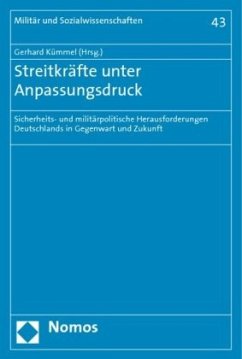 Militär und Sozialwissenschaften 43

Gerhard Kümmel (Hrsg.)

Streitkräfte unter Anpassungsdruck

Sicherheits- und militärpolitische Herausforderungen Deutschlands in Gegenwart und Zukunft

Nomos